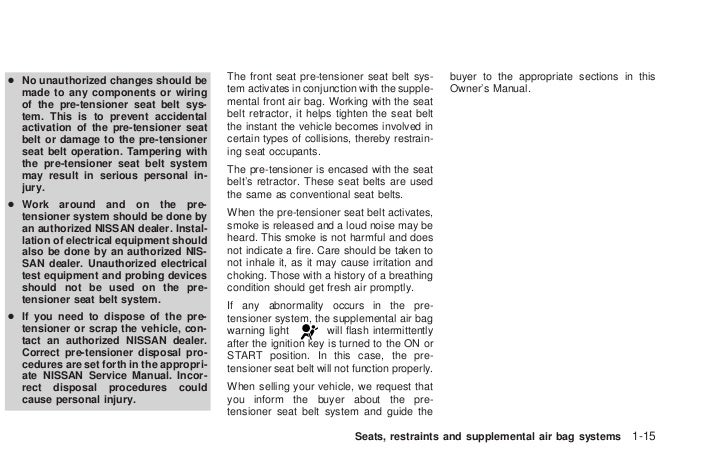 ● No unauthorized changes should be made to any components or wiring of the pre-tensioner seat belt system. This is to prevent accidental activation of the pre-tensioner seat belt or damage to the pre-tensioner seat belt operation. Tampering with the pre-tensioner seat belt system may result in serious personal injury.

● Work around and on the pre-tensioner system should be done by an authorized NISSAN dealer. Installation of electrical equipment should also be done by an authorized NISSAN dealer. Unauthorized electrical test equipment and probing devices should not be used on the pre-tensioner seat belt system.

● If you need to dispose of the pre-tensioner or scrap the vehicle, contact an authorized NISSAN dealer. Correct pre-tensioner disposal procedures are set forth in the appropriate NISSAN Service Manual. Incorrect disposal procedures could cause personal injury.

The front seat pre-tensioner seat belt system activates in conjunction with the supplemental front air bag. Working with the seat belt retractor, it helps tighten the seat belt the instant the vehicle becomes involved in certain types of collisions, thereby restraining seat occupants.

The pre-tensioner is encased with the seat belt's retractor. These seat belts are used the same as conventional seat belts.

When the pre-tensioner seat belt activates, smoke is released and a loud noise may be heard. This smoke is not harmful and does not indicate a fire. Care should be taken to not inhale it, as it may cause irritation and choking. Those with a history of a breathing condition should get fresh air promptly.

If any abnormality occurs in the pre-tensioner system, the supplemental air bag warning light will flash intermittently after the ignition key is turned to the ON or START position. In this case, the pre-tensioner seat belt will not function properly.

When selling your vehicle, we request that you inform the buyer about the pre-tensioner seat belt system and guide the buyer to the appropriate sections in this Owner's Manual.

Seats, restraints and supplemental air bag systems 1-15